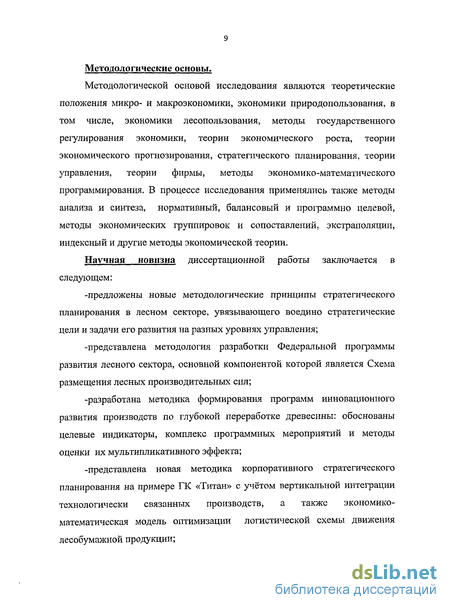 9

Методологические основы.

Методологической основой исследования являются теоретические положения микро- и макроэкономики, экономики природопользования, в том числе, экономики лесопользования, методы государственного регулирования экономики, теории экономического роста, теории экономического прогнозирования, стратегического планирования, теории управления, теории фирмы, методы экономико-математического программирования. В процессе исследования применялись также методы анализа и синтеза, нормативный, балансовый и программно целевой, методы экономических группировок и сопоставлений, экстраполяции, индексный и другие методы экономической теории.

Научная новизна диссертационной работы заключается в следующем:

-предложены новые методологические принципы стратегического планирования в лесном секторе, увязывающего воедино стратегические цели и задачи его развития на разных уровнях управления;

-представлена методология разработки Федеральной программы развития лесного сектора, основной компонентой которой является Схема размещения лесных производительных сил;

-разработана методика формирования программ инновационного развития производств по глубокой переработке древесины: обоснованы целевые индикаторы, комплекс программных мероприятий и методы оценки их мультипликативного эффекта;

-представлена новая методика корпоративного стратегического планирования на примере ГК «Титан» с учётом вертикальной интеграции технологически связанных производств, а также экономико-математическая модель оптимизации логистической схемы движения лесобумажной продукции;

dsLib.net
библиотека диссертаций